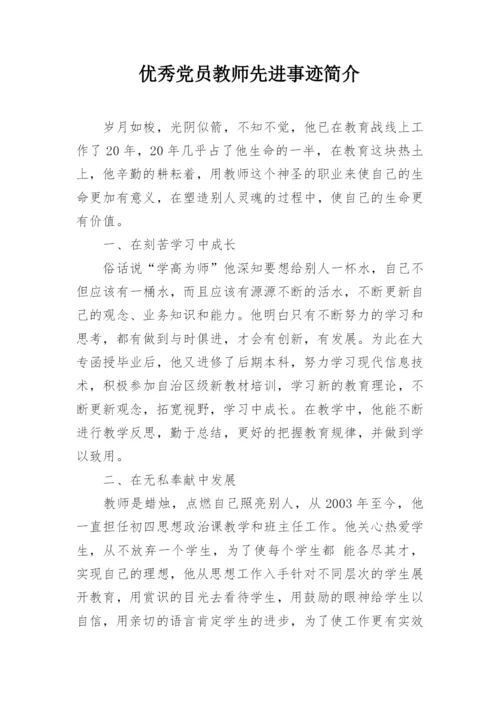 优秀党员教师先进事迹简介

岁月如梭，光阴似箭，不知不觉，他已在教育战线上工作了20年，20年几乎占了他生命的一半，在教育这块热土上，他辛勤的耕耘着，用教师这个神圣的职业来使自己的生命更加有意义，在塑造别人灵魂的过程中，使自己的生命更有价值。

一、在刻苦学习中成长

俗话说“学高为师”他深知要想给别人一杯水，自己不但应该有一桶水，而且应该有源源不断的活水，不断更新自己的观念、业务知识和能力。他明白只有不断努力的学习和思考，都有做到与时俱进，才会有创新，有发展。为此在大专函授毕业后，他又进修了后期本科，努力学习现代信息技术，积极参加自治区级新教材培训，学习新的教育理论，不断更新观念，拓宽视野，学习中成长。在教学中，他能不断进行教学反思，勤于总结，更好的把握教育规律，并做到学以致用。

二、在无私奉献中发展

教师是蜡烛，点燃自己照亮别人，从2003年至今，他一直担任初四思想政治课教学和班主任工作。他关心热爱学生，从不放弃一个学生，为了使每个学生都 能各尽其才，实现自己的理想，他从思想工作入手针对不同层次的学生展开教育，用赏识的目光去看待学生，用鼓励的眼神给学生以自信，用亲切的语言肯定学生的进步，为了使工作更有实效